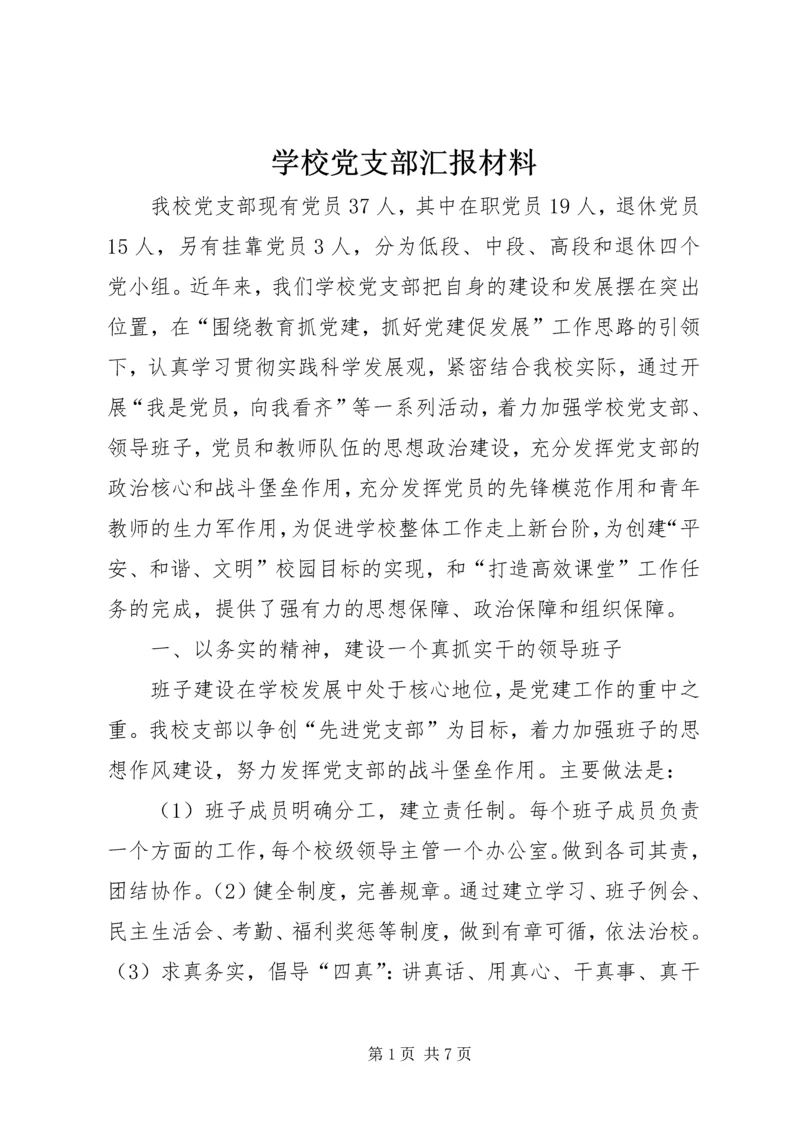 学校党支部汇报材料

我校党支部现有党员37人，其中在职党员19人，退休党员15人，另有挂靠党员3人，分为低段、中段、高段和退休四个党小组。近年来，我们学校党支部把自身的建设和发展摆在突出位置，在“围绕教育抓党建，抓好党建促发展”工作思路的引领下，认真学习贯彻实践科学发展观，紧密结合我校实际，通过开展“我是党员，向我看齐”等一系列活动，着力加强学校党支部、领导班子，党员和教师队伍的思想政治建设，充分发挥党支部的政治核心和战斗堡垒作用，充分发挥党员的先锋模范作用和青年教师的生力军作用，为促进学校整体工作走上新台阶，为创建“平安、和谐、文明”校园目标的实现，和“打造高效课堂”工作任务的完成，提供了强有力的思想保障、政治保障和组织保障。

一、以务实的精神，建设一个真抓实干的领导班子

班子建设在学校发展中处于核心地位，是党建工作的重中之重。我校支部以争创“先进党支部”为目标，着力加强班子的思想作风建设，努力发挥党支部的战斗堡垒作用。主要做法是：

（1）班子成员明确分工，建立责任制。每个班子成员负责一个方面的工作，每个校级领导主管一个办公室。做到各司其责，团结协作。（2）健全制度，完善规章。通过建立学习、班子例会、民主生活会、考勤、福利奖惩等制度，做到有章可循，依法治校。（3）求真务实，倡导“四真”：讲真话、用真心、干真事、真干

第1页 共7页